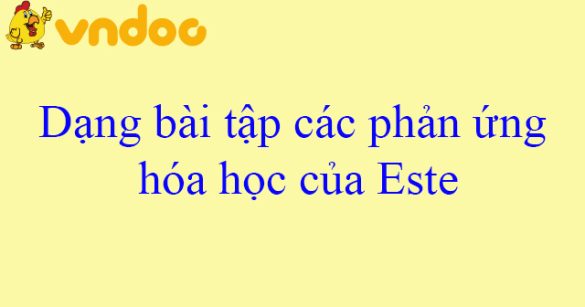 vndoc

Dạng bài tập các phản ứng hóa học của Este